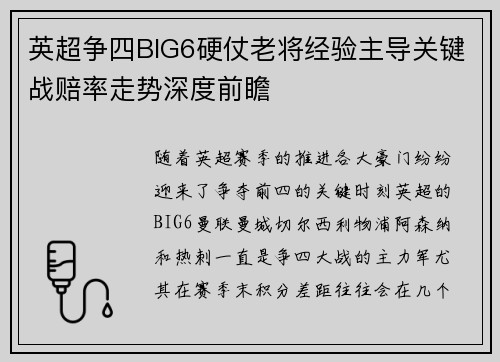 英超争四BIG6硬仗老将经验主导关键战赔率走势深度前瞻

随着英超赛季的推进各大豪门纷纷迎来了争夺前四的关键时刻英超的BIG6曼联曼城切尔西利物浦阿森纳和热刺一直是争四大战的主力军尤其在赛季末积分差距往往会在几个